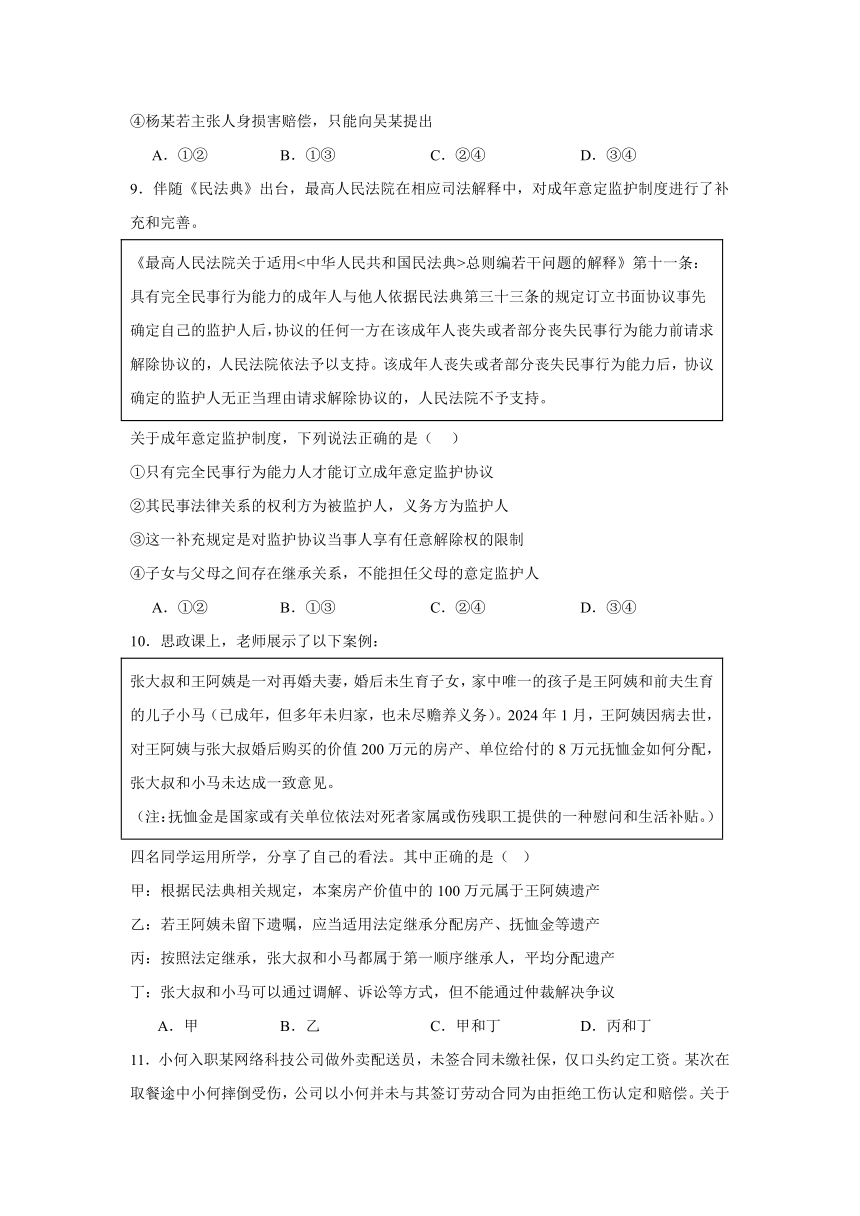 ④杨某若主张人身损害赔偿，只能向吴某提出

A．①②　　B．①③　　C．②④　　D．③④

9．伴随《民法典》出台，最高人民法院在相应司法解释中，对成年意定监护制度进行了补充和完善。

《最高人民法院关于适用<中华人民共和国民法典>总则编若干问题的解释》第十一条：具有完全民事行为能力的成年人与他人依据民法典第三十三条的规定订立书面协议事先确定自己的监护人后，协议的任何一方在该成年人丧失或者部分丧失民事行为能力前请求解除协议的，人民法院依法予以支持。该成年人丧失或者部分丧失民事行为能力后，协议确定的监护人无正当理由请求解除协议的，人民法院不予支持。

关于成年意定监护制度，下列说法正确的是（　）

①只有完全民事行为能力人才能订立成年意定监护协议

②其民事法律关系的权利方为被监护人，义务方为监护人

③这一补充规定是对监护协议当事人享有任意解除权的限制

④子女与父母之间存在继承关系，不能担任父母的意定监护人

A．①②　　B．①③　　C．②④　　D．③④

10．思政课上，老师展示了以下案例：

张大叔和王阿姨是一对再婚夫妻，婚后未生育子女，家中唯一的孩子是王阿姨和前夫生育的儿子小马（已成年，但多年未归家，也未尽赡养义务）。2024 年 1 月，王阿姨因病去世，对王阿姨与张大叔婚后购买的价值 200 万元的房产、单位给付的 8 万元抚恤金如何分配，张大叔和小马未达成一致意见。

（注:抚恤金是国家或有关单位依法对死者家属或伤残职工提供的一种慰问和生活补贴。）

四名同学运用所学，分享了自己的看法。其中正确的是（　）

甲：根据民法典相关规定，本案房产价值中的 100 万元属于王阿姨遗产

乙：若王阿姨未留下遗嘱，应当适用法定继承分配房产、抚恤金等遗产

丙：按照法定继承，张大叔和小马都属于第一顺序继承人，平均分配遗产

丁：张大叔和小马可以通过调解、诉讼等方式，但不能通过仲裁解决争议

A．甲　　B．乙　　C．甲和丁　　D．丙和丁

11．小何入职某网络科技公司做外卖配送员，未签合同未缴社保，仅口头约定工资。某次在取餐途中小何摔倒受伤，公司以小何并未与其签订劳动合同为由拒绝工伤认定和赔偿。关于